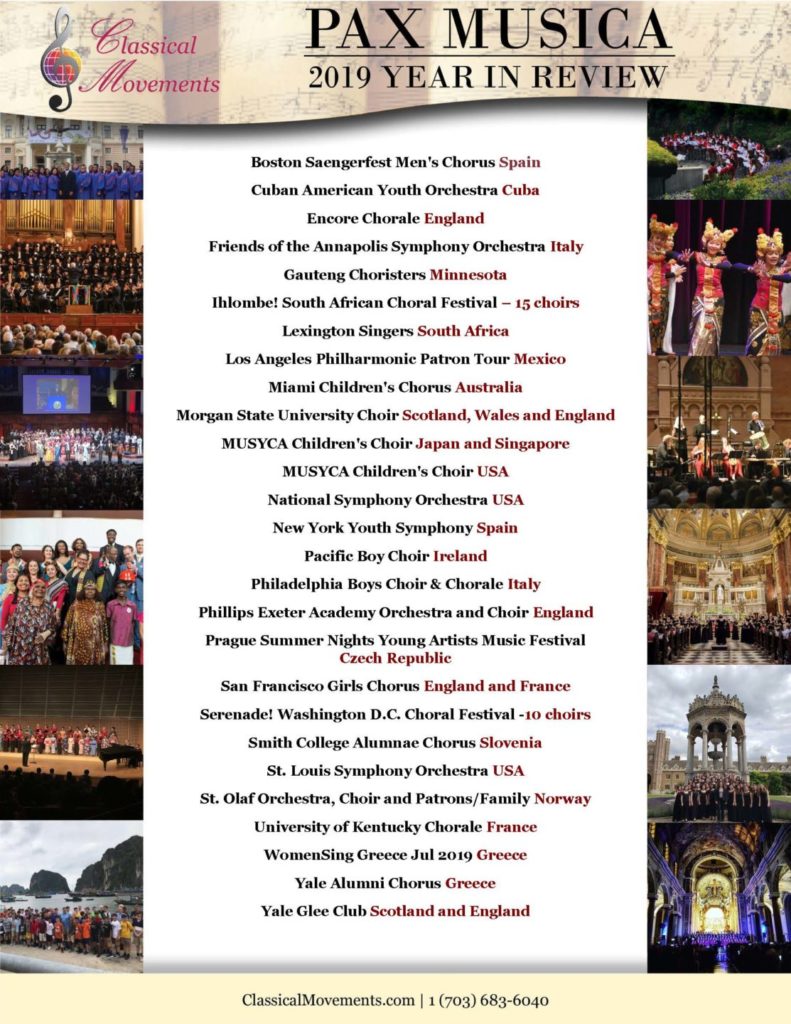 Classical Movements

PAX MUSICA
2019 YEAR IN REVIEW

Boston Saengerfest Men's Chorus Spain
Cuban American Youth Orchestra Cuba
Encore Chorale England
Friends of the Annapolis Symphony Orchestra Italy
Gauteng Choristers Minnesota
Ihlombe! South African Choral Festival – 15 choirs
Lexington Singers South Africa
Los Angeles Philharmonic Patron Tour Mexico
Miami Children's Chorus Australia
Morgan State University Choir Scotland, Wales and England
MUSYCA Children's Choir Japan and Singapore
MUSYCA Children's Choir USA
National Symphony Orchestra USA
New York Youth Symphony Spain
Pacific Boy Choir Ireland
Philadelphia Boys Choir & Chorale Italy
Phillips Exeter Academy Orchestra and Choir England
Prague Summer Nights Young Artists Music Festival Czech Republic
San Francisco Girls Chorus England and France
Serenade! Washington D.C. Choral Festival -10 choirs
Smith College Alumnae Chorus Slovenia
St. Louis Symphony Orchestra USA
St. Olaf Orchestra, Choir and Patrons/Family Norway
University of Kentucky Chorale France
WomenSing Greece Jul 2019 Greece
Yale Alumni Chorus Greece
Yale Glee Club Scotland and England

ClassicalMovements.com | 1 (703) 683-6040